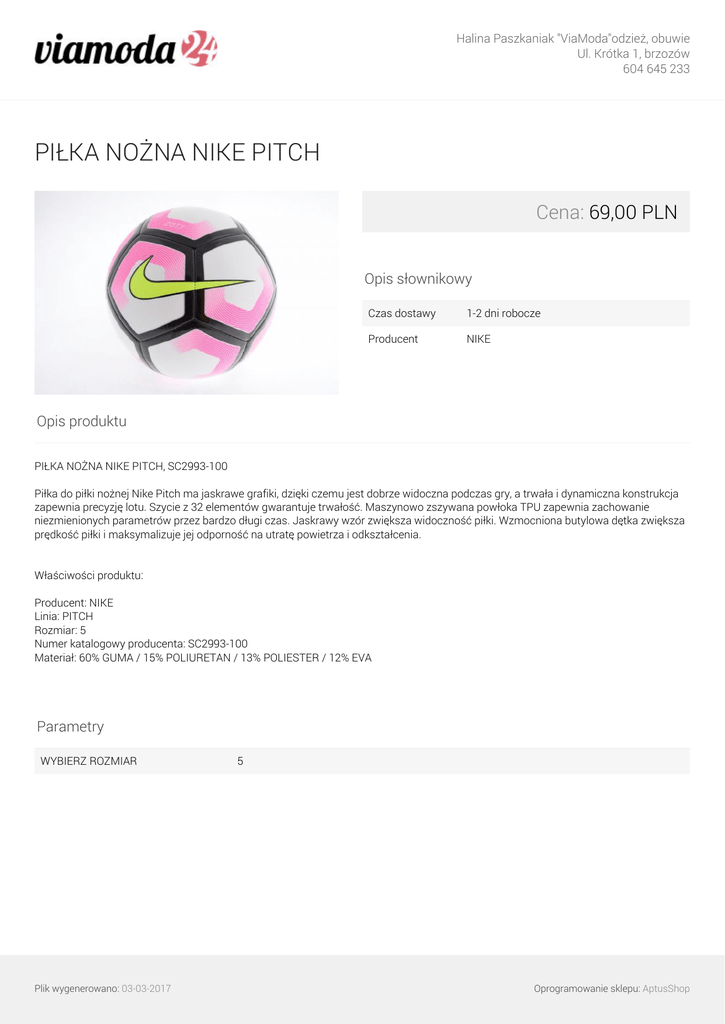 viamoda24

Halina Paszkaniak "ViaModa"odzież, obuwie
Ul. Krótka 1, brzozów
604 645 233

PIŁKA NOŻNA NIKE PITCH

Cena: 69,00 PLN

Opis słownikowy

Czas dostawy 1-2 dni robocze
Producent NIKE

Opis produktu

PIŁKA NOŻNA NIKE PITCH, SC2993-100

Piłka do piłki nożnej Nike Pitch ma jaskrawe grafiki, dzięki czemu jest dobrze widoczna podczas gry, a trwała i dynamiczna konstrukcja zapewnia precyzję lotu. Szycie z 32 elementów gwarantuje trwałość. Maszynowo zszywana powłoka TPU zapewnia zachowanie niezmienionych parametrów przez bardzo długi czas. Jaskrawy wzór zwiększa widoczność piłki. Wzmocniona butylowa dętka zwiększa prędkość piłki i maksymalizuje jej odporność na utratę powietrza i odkształcenia.

Właściwości produktu:

Producent: NIKE
Linia: PITCH
Rozmiar: 5
Numer katalogowy producenta: SC2993-100
Materiał: 60% GUMA / 15% POLIURETAN / 13% POLIESTER / 12% EVA

Parametry

WYBIERZ ROZMIAR 5

Plik wygenerowano: 03-03-2017

Oprogramowanie sklepu: AptusShop